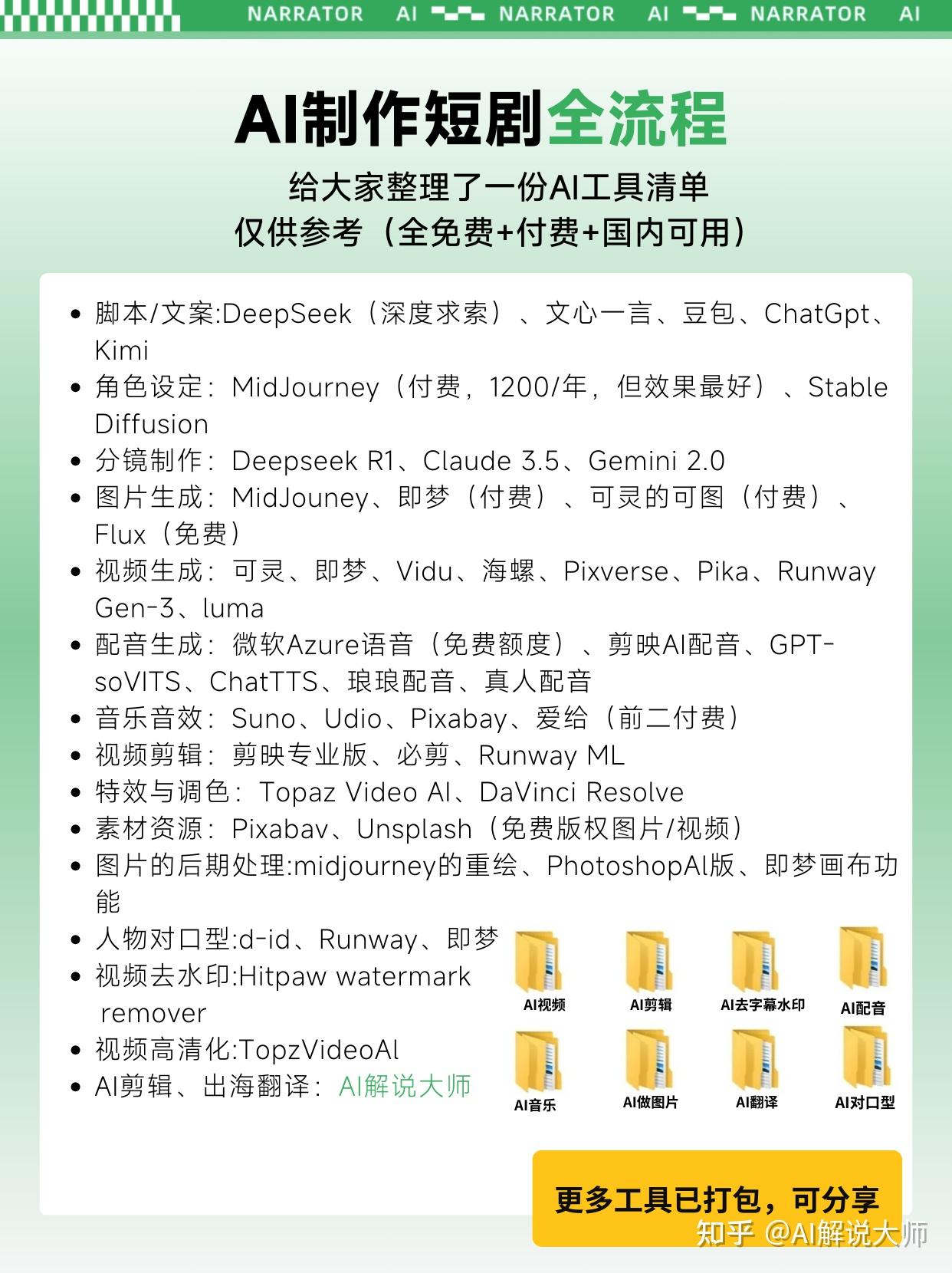 NARRATOR AI NARRATOR AI NARRATOR AI

AI制作短剧全流程

给大家整理了一份AI工具清单
仅供参考（全免费+付费+国内可用）

- 脚本/文案:DeepSeek（深度求索）、文心一言、豆包、ChatGpt、Kimi
- 角色设定：MidJourney（付费，1200/年，但效果最好）、Stable Diffusion
- 分镜制作：Deepseek R1、Claude 3.5、Gemini 2.0
- 图片生成：MidJouney、即梦（付费）、可灵的可图（付费）、Flux（免费）
- 视频生成：可灵、即梦、Vidu、海螺、Pixverse、Pika、Runway Gen-3、luma
- 配音生成：微软Azure语音（免费额度）、剪映AI配音、GPT-soVITS、ChatTTS、琅琅配音、真人配音
- 音乐音效：Suno、Udio、Pixabay、爱给（前二付费）
- 视频剪辑：剪映专业版、必剪、Runway ML
- 特效与调色：Topaz Video AI、DaVinci Resolve
- 素材资源：Pixabav、Unsplash（免费版权图片/视频）
- 图片的后期处理:midjourney的重绘、PhotoshopAI版、即梦画布功能
- 人物对口型:d-id、Runway、即梦
- 视频去水印:Hitpaw watermark remover
- 视频高清化:TopzVideoAI
- AI剪辑、出海翻译：AI解说大师

AI视频 AI剪辑 AI去字幕水印 AI配音
AI音乐 AI做图片 AI翻译 AI对口型

更多工具已打包，可分享

知乎 @AI解说大师